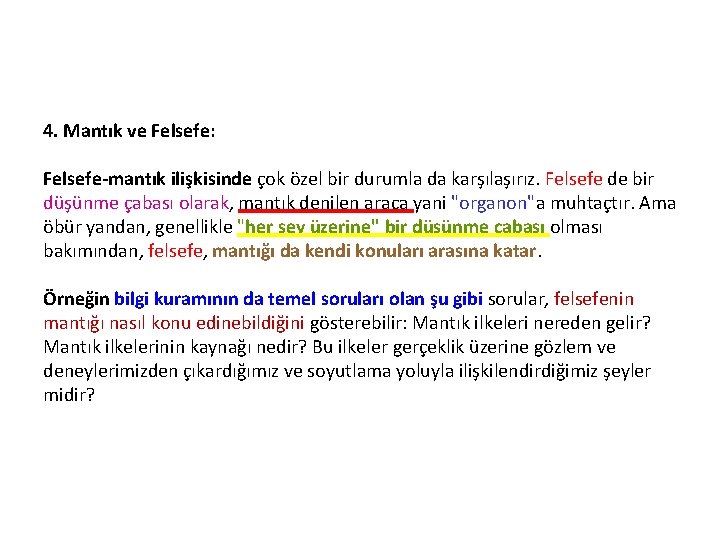 4. Mantık ve Felsefe:

Felsefe-mantık ilişkisinde çok özel bir durumla da karşılaşırız. Felsefe de bir düşünme çabası olarak, mantık denilen araca yani "organon"a muhtaçtır. Ama öbür yandan, genellikle "her şey üzerine" bir düşünme çabası olması bakımından, felsefe, mantığı da kendi konuları arasına katar.

Örneğin bilgi kuramının da temel soruları olan şu gibi sorular, felsefenin mantığı nasıl konu edinebildiğini gösterebilir: Mantık ilkeleri nereden gelir? Mantık ilkelerinin kaynağı nedir? Bu ilkeler gerçeklik üzerine gözlem ve deneylerimizden çıkardığımız ve soyutlama yoluyla ilişkilendirdiğimiz şeyler midir?